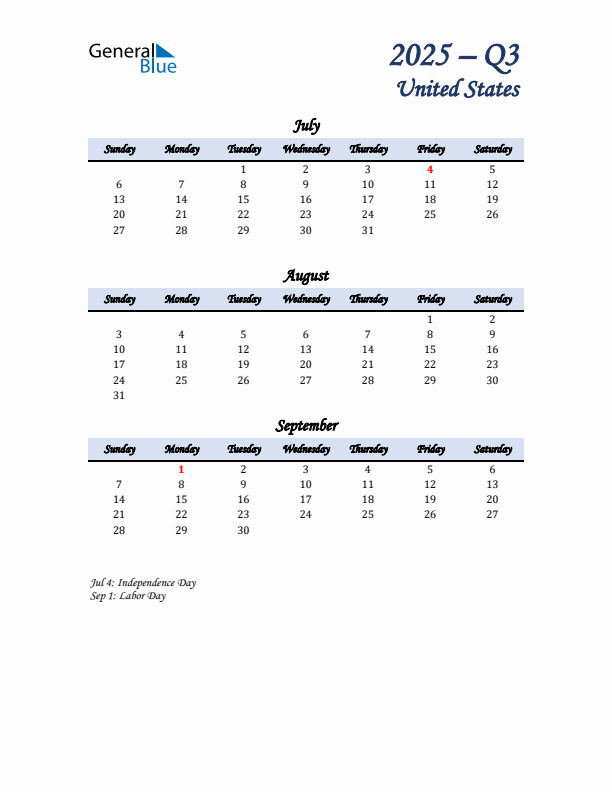 General Blue

2025 – Q3
United States

July

| Sunday | Monday | Tuesday | Wednesday | Thursday | Friday | Saturday |
|---|---|---|---|---|---|---|
| | | 1 | 2 | 3 | 4 | 5 |
| 6 | 7 | 8 | 9 | 10 | 11 | 12 |
| 13 | 14 | 15 | 16 | 17 | 18 | 19 |
| 20 | 21 | 22 | 23 | 24 | 25 | 26 |
| 27 | 28 | 29 | 30 | 31 | | |

August

| Sunday | Monday | Tuesday | Wednesday | Thursday | Friday | Saturday |
|---|---|---|---|---|---|---|
| | | | | | 1 | 2 |
| 3 | 4 | 5 | 6 | 7 | 8 | 9 |
| 10 | 11 | 12 | 13 | 14 | 15 | 16 |
| 17 | 18 | 19 | 20 | 21 | 22 | 23 |
| 24 | 25 | 26 | 27 | 28 | 29 | 30 |
| 31 | | | | | | |

September

| Sunday | Monday | Tuesday | Wednesday | Thursday | Friday | Saturday |
|---|---|---|---|---|---|---|
| | 1 | 2 | 3 | 4 | 5 | 6 |
| 7 | 8 | 9 | 10 | 11 | 12 | 13 |
| 14 | 15 | 16 | 17 | 18 | 19 | 20 |
| 21 | 22 | 23 | 24 | 25 | 26 | 27 |
| 28 | 29 | 30 | | | | |

Jul 4: Independence Day
Sep 1: Labor Day